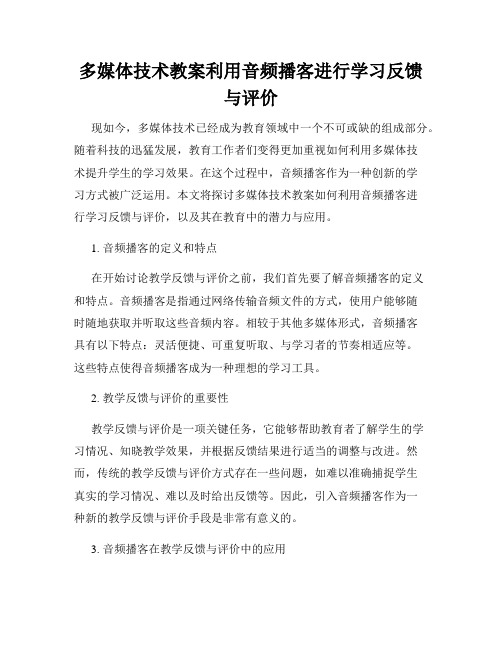 多媒体技术教案利用音频播客进行学习反馈与评价

现如今，多媒体技术已经成为教育领域中一个不可或缺的组成部分。随着科技的迅猛发展，教育工作者们变得更加重视如何利用多媒体技术提升学生的学习效果。在这个过程中，音频播客作为一种创新的学习方式被广泛运用。本文将探讨多媒体技术教案如何利用音频播客进行学习反馈与评价，以及其在教育中的潜力与应用。

1. 音频播客的定义和特点

在开始讨论教学反馈与评价之前，我们首先要了解音频播客的定义和特点。音频播客是指通过网络传输音频文件的方式，使用户能够随时随地获取并听取这些音频内容。相较于其他多媒体形式，音频播客具有以下特点：灵活便捷、可重复听取、与学习者的节奏相适应等。这些特点使得音频播客成为一种理想的学习工具。

2. 教学反馈与评价的重要性

教学反馈与评价是一项关键任务，它能够帮助教育者了解学生的学习情况、知晓教学效果，并根据反馈结果进行适当的调整与改进。然而，传统的教学反馈与评价方式存在一些问题，如难以准确捕捉学生真实的学习情况、难以及时给出反馈等。因此，引入音频播客作为一种新的教学反馈与评价手段是非常有意义的。

3. 音频播客在教学反馈与评价中的应用